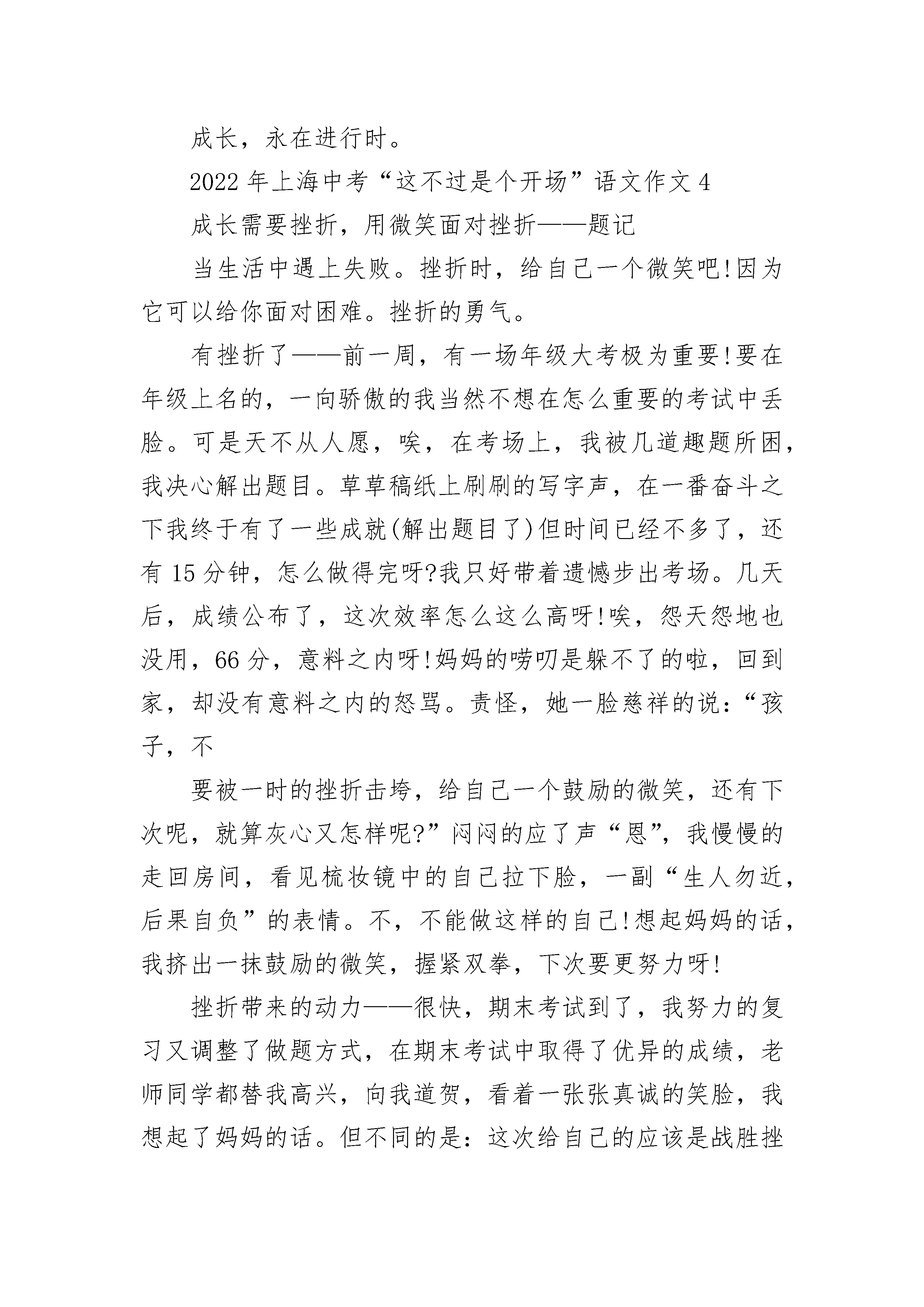 成长，永在进行时。

2022年上海中考“这不过是个开场”语文作文4

成长需要挫折，用微笑面对挫折——题记

当生活中遇上失败。挫折时，给自己一个微笑吧!因为它可以给你面对困难。挫折的勇气。

有挫折了——前一周，有一场年级大考极为重要!要在年级上名的，一向骄傲的我当然不想在怎么重要的考试中丢脸。可是天不从人愿，唉，在考场上，我被几道趣题所困，我决心解出题目。草草稿纸上刷刷的写字声，在一番奋斗之下我终于有了一些成就(解出题目了)但时间已经不多了，还有15分钟，怎么做得完呀?我只好带着遗憾步出考场。几天后，成绩公布了，这次效率怎么这么高呀!唉，怨天怨地也没用，66分，意料之内呀!妈妈的唠叨是躲不了的啦，回到家，却没有意料之内的怒骂。责怪，她一脸慈祥的说：“孩子，不

要被一时的挫折击垮，给自己一个鼓励的微笑，还有下次呢，就算灰心又怎样呢?”闷闷的应了声“恩”，我慢慢的走回房间，看见梳妆镜中的自己拉下脸，一副“生人勿近，后果自负”的表情。不，不能做这样的自己!想起妈妈的话，我挤出一抹鼓励的微笑，握紧双拳，下次要更努力呀!

挫折带来的动力——很快，期末考试到了，我努力的复习又调整了做题方式，在期末考试中取得了优异的成绩，老师同学都替我高兴，向我道贺，看着一张张真诚的笑脸，我想起了妈妈的话。但不同的是：这次给自己的应该是战胜挫